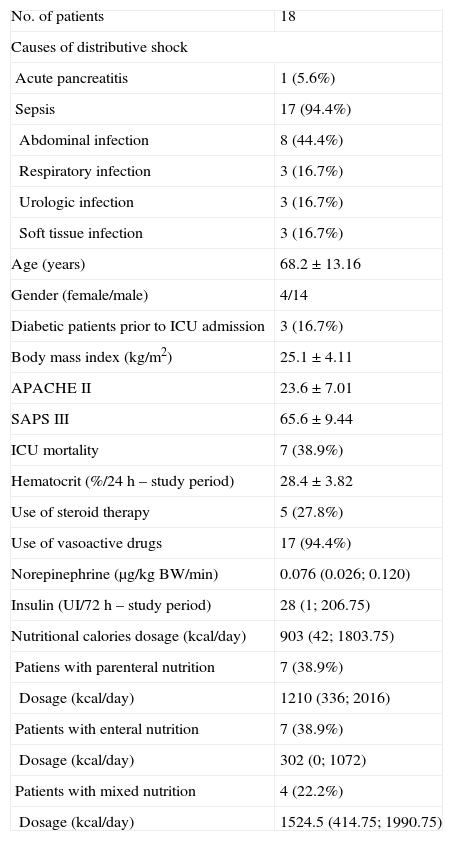 | No. of patients | 18 |
|---|---|
| Causes of distributive shock | |
| Acute pancreatitis | 1 (5.6%) |
| Sepsis | 17 (94.4%) |
| Abdominal infection | 8 (44.4%) |
| Respiratory infection | 3 (16.7%) |
| Urologic infection | 3 (16.7%) |
| Soft tissue infection | 3 (16.7%) |
| Age (years) | 68.2 ± 13.16 |
| Gender (female/male) | 4/14 |
| Diabetic patients prior to ICU admission | 3 (16.7%) |
| Body mass index (kg/m$^2$) | 25.1 ± 4.11 |
| APACHE II | 23.6 ± 7.01 |
| SAPS III | 65.6 ± 9.44 |
| ICU mortality | 7 (38.9%) |
| Hematocrit (%/24 h – study period) | 28.4 ± 3.82 |
| Use of steroid therapy | 5 (27.8%) |
| Use of vasoactive drugs | 17 (94.4%) |
| Norepinephrine (μg/kg BW/min) | 0.076 (0.026; 0.120) |
| Insulin (UI/72 h – study period) | 28 (1; 206.75) |
| Nutritional calories dosage (kcal/day) | 903 (42; 1803.75) |
| Patiens with parenteral nutrition | 7 (38.9%) |
| Dosage (kcal/day) | 1210 (336; 2016) |
| Patients with enteral nutrition | 7 (38.9%) |
| Dosage (kcal/day) | 302 (0; 1072) |
| Patients with mixed nutrition | 4 (22.2%) |
| Dosage (kcal/day) | 1524.5 (414.75; 1990.75) |